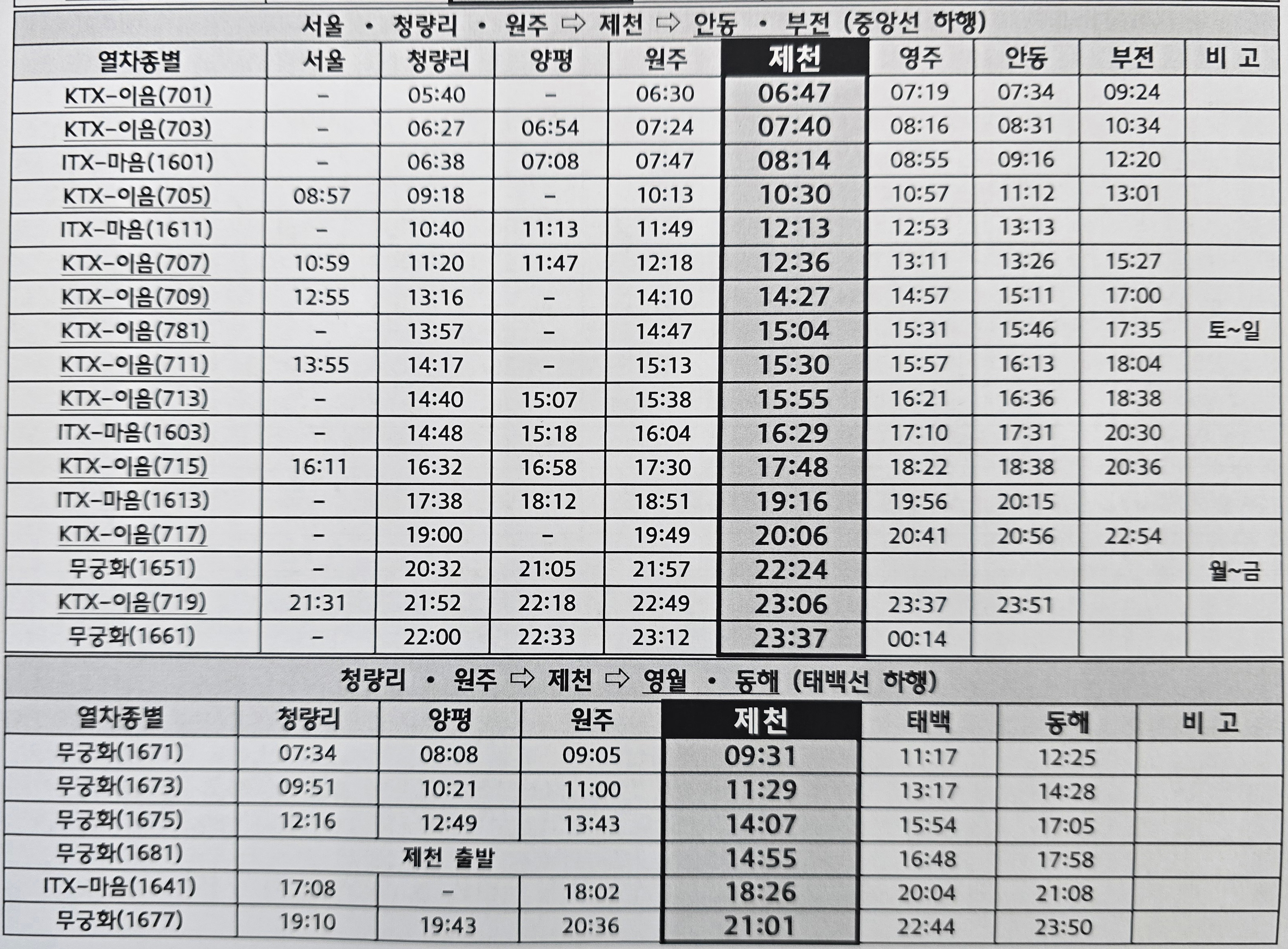 서울 • 청량리 • 원주 ⇨ 제천 ⇨ 안동 • 부전 (중앙선 하행)

| 열차종별 | 서울 | 청량리 | 양평 | 원주 | 제천 | 영주 | 안동 | 부전 | 비 고 |
|---|---|---|---|---|---|---|---|---|---|
| KTX-이음(701) | - | 05:40 | - | 06:30 | 06:47 | 07:19 | 07:34 | 09:24 | |
| KTX-이음(703) | - | 06:27 | 06:54 | 07:24 | 07:40 | 08:16 | 08:31 | 10:34 | |
| ITX-마음(1601) | - | 06:38 | 07:08 | 07:47 | 08:14 | 08:55 | 09:16 | 12:20 | |
| KTX-이음(705) | 08:57 | 09:18 | - | 10:13 | 10:30 | 10:57 | 11:12 | 13:01 | |
| ITX-마음(1611) | - | 10:40 | 11:13 | 11:49 | 12:13 | 12:53 | 13:13 | | |
| KTX-이음(707) | 10:59 | 11:20 | 11:47 | 12:18 | 12:36 | 13:11 | 13:26 | 15:27 | |
| KTX-이음(709) | 12:55 | 13:16 | - | 14:10 | 14:27 | 14:57 | 15:11 | 17:00 | |
| KTX-이음(781) | - | 13:57 | - | 14:47 | 15:04 | 15:31 | 15:46 | 17:35 | 토~일 |
| KTX-이음(711) | 13:55 | 14:17 | - | 15:13 | 15:30 | 15:57 | 16:13 | 18:04 | |
| KTX-이음(713) | - | 14:40 | 15:07 | 15:38 | 15:55 | 16:21 | 16:36 | 18:38 | |
| ITX-마음(1603) | - | 14:48 | 15:18 | 16:04 | 16:29 | 17:10 | 17:31 | 20:30 | |
| KTX-이음(715) | 16:11 | 16:32 | 16:58 | 17:30 | 17:48 | 18:22 | 18:38 | 20:36 | |
| ITX-마음(1613) | - | 17:38 | 18:12 | 18:51 | 19:16 | 19:56 | 20:15 | | |
| KTX-이음(717) | - | 19:00 | - | 19:49 | 20:06 | 20:41 | 20:56 | 22:54 | |
| 무궁화(1651) | - | 20:32 | 21:05 | 21:57 | 22:24 | | | | 월~금 |
| KTX-이음(719) | 21:31 | 21:52 | 22:18 | 22:49 | 23:06 | 23:37 | 23:51 | | |
| 무궁화(1661) | - | 22:00 | 22:33 | 23:12 | 23:37 | 00:14 | | | |

청량리 • 원주 ⇨ 제천 ⇨ 영월 • 동해 (태백선 하행)

| 열차종별 | 청량리 | 양평 | 원주 | 제천 | 태백 | 동해 | 비 고 |
|---|---|---|---|---|---|---|---|
| 무궁화(1671) | 07:34 | 08:08 | 09:05 | 09:31 | 11:17 | 12:25 | |
| 무궁화(1673) | 09:51 | 10:21 | 11:00 | 11:29 | 13:17 | 14:28 | |
| 무궁화(1675) | 12:16 | 12:49 | 13:43 | 14:07 | 15:54 | 17:05 | |
| 무궁화(1681) | 제천 출발 | | | 14:55 | 16:48 | 17:58 | |
| ITX-마음(1641) | 17:08 | - | 18:02 | 18:26 | 20:04 | 21:08 | |
| 무궁화(1677) | 19:10 | 19:43 | 20:36 | 21:01 | 22:44 | 23:50 | |